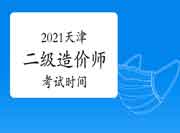 2021天津
二级造价师
考试时间